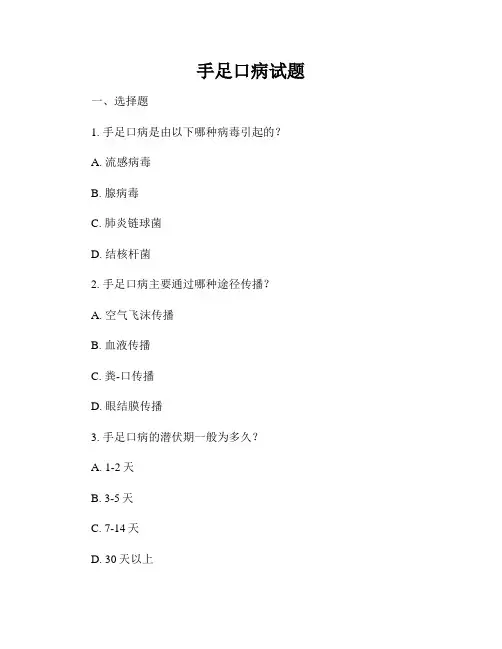 手足口病试题

一、选择题

1. 手足口病是由以下哪种病毒引起的？

A. 流感病毒

B. 腺病毒

C. 肺炎链球菌

D. 结核杆菌

2. 手足口病主要通过哪种途径传播？

A. 空气飞沫传播

B. 血液传播

C. 粪-口传播

D. 眼结膜传播

3. 手足口病的潜伏期一般为多久？

A. 1-2 天

B. 3-5 天

C. 7-14 天

D. 30 天以上